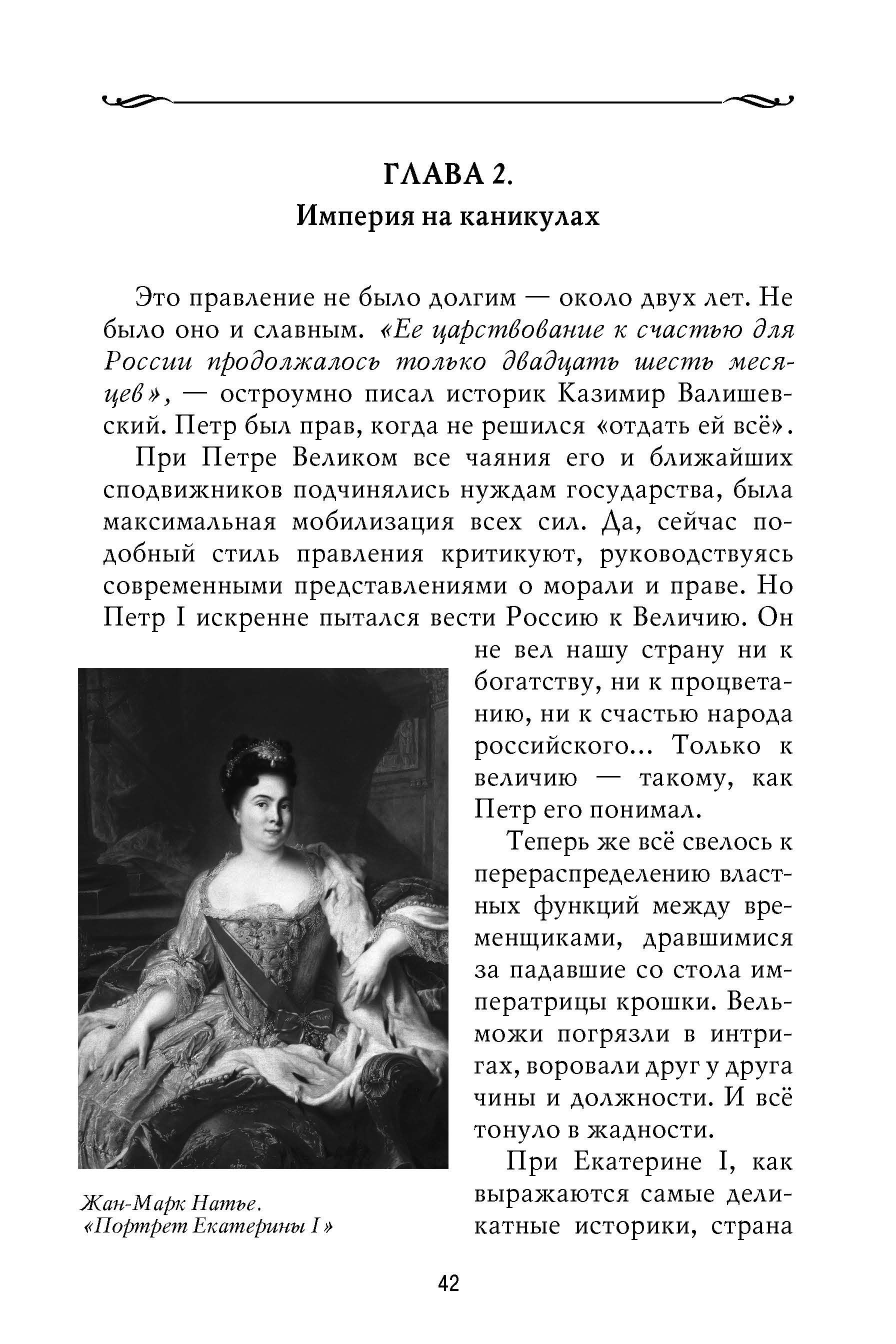 ГЛАВА 2.
Империя на каникулах

Это правление не было долгим — около двух лет. Не было оно и славным. «Ее царствование к счастью для России продолжалось только двадцать шесть месяцев», — остроумно писал историк Казимир Валишевский. Петр был прав, когда не решился «отдать ей всё».

При Петре Великом все чаяния его и ближайших сподвижников подчинялись нуждам государства, была максимальная мобилизация всех сил. Да, сейчас подобный стиль правления критикуют, руководствуясь современными представлениями о морали и праве. Но Петр I искренне пытался вести Россию к Величию. Он не вел нашу страну ни к богатству, ни к процветанию, ни к счастью народа российского... Только к величию — такому, как Петр его понимал.

Теперь же всё свелось к перераспределению властных функций между временщиками, дравшимися за падавшие со стола императрицы крошки. Вельможи погрязли в интригах, воровали друг у друга чины и должности. И всё тонуло в жадности.

При Екатерине I, как выражаются самые деликатные историки, страна

Жан-Марк Натье.
«Портрет Екатерины I»

42